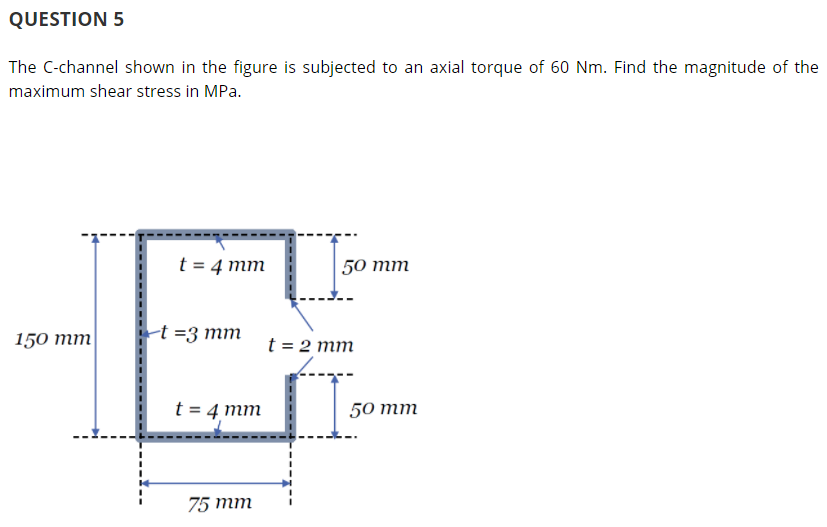 QUESTION 5

The C-channel shown in the figure is subjected to an axial torque of 60 Nm. Find the magnitude of the maximum shear stress in MPa.

$t = 4\ mm$
$50\ mm$
$150\ mm$
$t = 3\ mm$
$t = 2\ mm$
$t = 4\ mm$
$50\ mm$
$75\ mm$